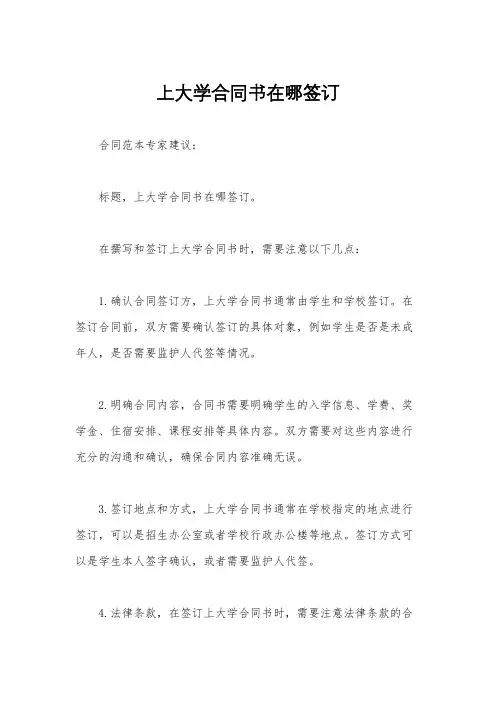 上大学合同书在哪签订

合同范本专家建议：

标题，上大学合同书在哪签订。

在撰写和签订上大学合同书时，需要注意以下几点：

1.确认合同签订方，上大学合同书通常由学生和学校签订。在签订合同前，双方需要确认签订的具体对象，例如学生是否是未成年人，是否需要监护人代签等情况。

2.明确合同内容，合同书需要明确学生的入学信息、学费、奖学金、住宿安排、课程安排等具体内容。双方需要对这些内容进行充分的沟通和确认，确保合同内容准确无误。

3.签订地点和方式，上大学合同书通常在学校指定的地点进行签订，可以是招生办公室或者学校行政办公楼等地点。签订方式可以是学生本人签字确认，或者需要监护人代签。

4.法律条款，在签订上大学合同书时，需要注意法律条款的合